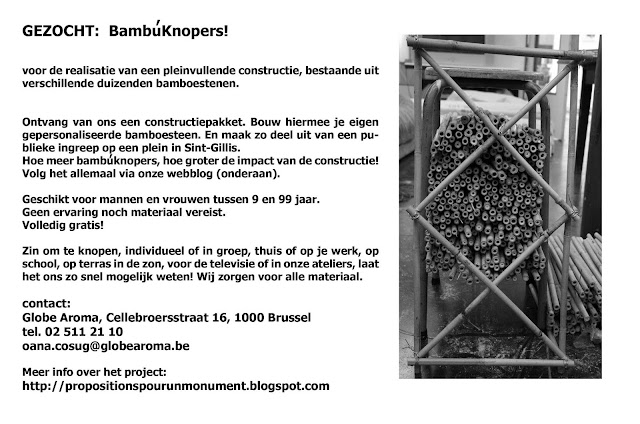 GEZOCHT: BambúKnopers!

voor de realisatie van een pleinvullende constructie, bestaande uit verschillende duizenden bamboestenen.

Ontvang van ons een constructiepakket. Bouw hiermee je eigen gepersonaliseerde bamboesteen. En maak zo deel uit van een publieke ingreep op een plein in Sint-Gillis.
Hoe meer bambúknopers, hoe groter de impact van de constructie!
Volg het allemaal via onze webblog (onderaan).

Geschikt voor mannen en vrouwen tussen 9 en 99 jaar.
Geen ervaring noch materiaal vereist.
Volledig gratis!

Zin om te knopen, individueel of in groep, thuis of op je werk, op school, op terras in de zon, voor de televisie of in onze ateliers, laat het ons zo snel mogelijk weten! Wij zorgen voor alle materiaal.

contact:
Globe Aroma, Cellebroersstraat 16, 1000 Brussel
tel. 02 511 21 10
oana.cosug@globearoma.be

Meer info over het project:
http://propositionspourunmonument.blogspot.com